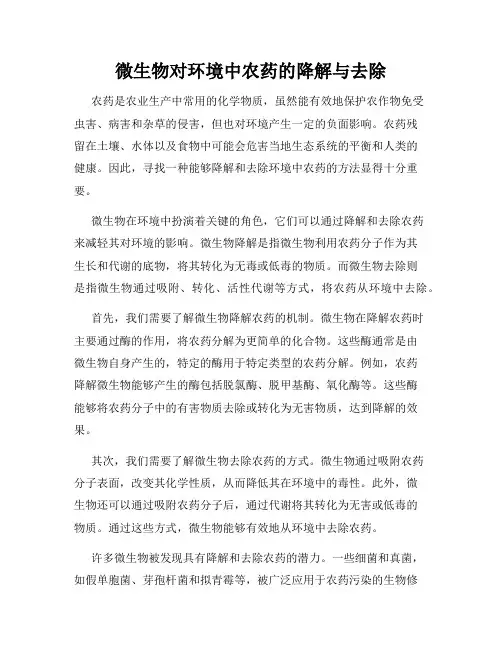 微生物对环境中农药的降解与去除

农药是农业生产中常用的化学物质，虽然能有效地保护农作物免受虫害、病害和杂草的侵害，但也对环境产生一定的负面影响。农药残留在土壤、水体以及食物中可能会危害当地生态系统的平衡和人类的健康。因此，寻找一种能够降解和去除环境中农药的方法显得十分重要。

微生物在环境中扮演着关键的角色，它们可以通过降解和去除农药来减轻其对环境的影响。微生物降解是指微生物利用农药分子作为其生长和代谢的底物，将其转化为无毒或低毒的物质。而微生物去除则是指微生物通过吸附、转化、活性代谢等方式，将农药从环境中去除。

首先，我们需要了解微生物降解农药的机制。微生物在降解农药时主要通过酶的作用，将农药分解为更简单的化合物。这些酶通常是由微生物自身产生的，特定的酶用于特定类型的农药分解。例如，农药降解微生物能够产生的酶包括脱氯酶、脱甲基酶、氧化酶等。这些酶能够将农药分子中的有害物质去除或转化为无害物质，达到降解的效果。

其次，我们需要了解微生物去除农药的方式。微生物通过吸附农药分子表面，改变其化学性质，从而降低其在环境中的毒性。此外，微生物还可以通过吸附农药分子后，通过代谢将其转化为无害或低毒的物质。通过这些方式，微生物能够有效地从环境中去除农药。

许多微生物被发现具有降解和去除农药的潜力。一些细菌和真菌，如假单胞菌、芽孢杆菌和拟青霉等，被广泛应用于农药污染的生物修